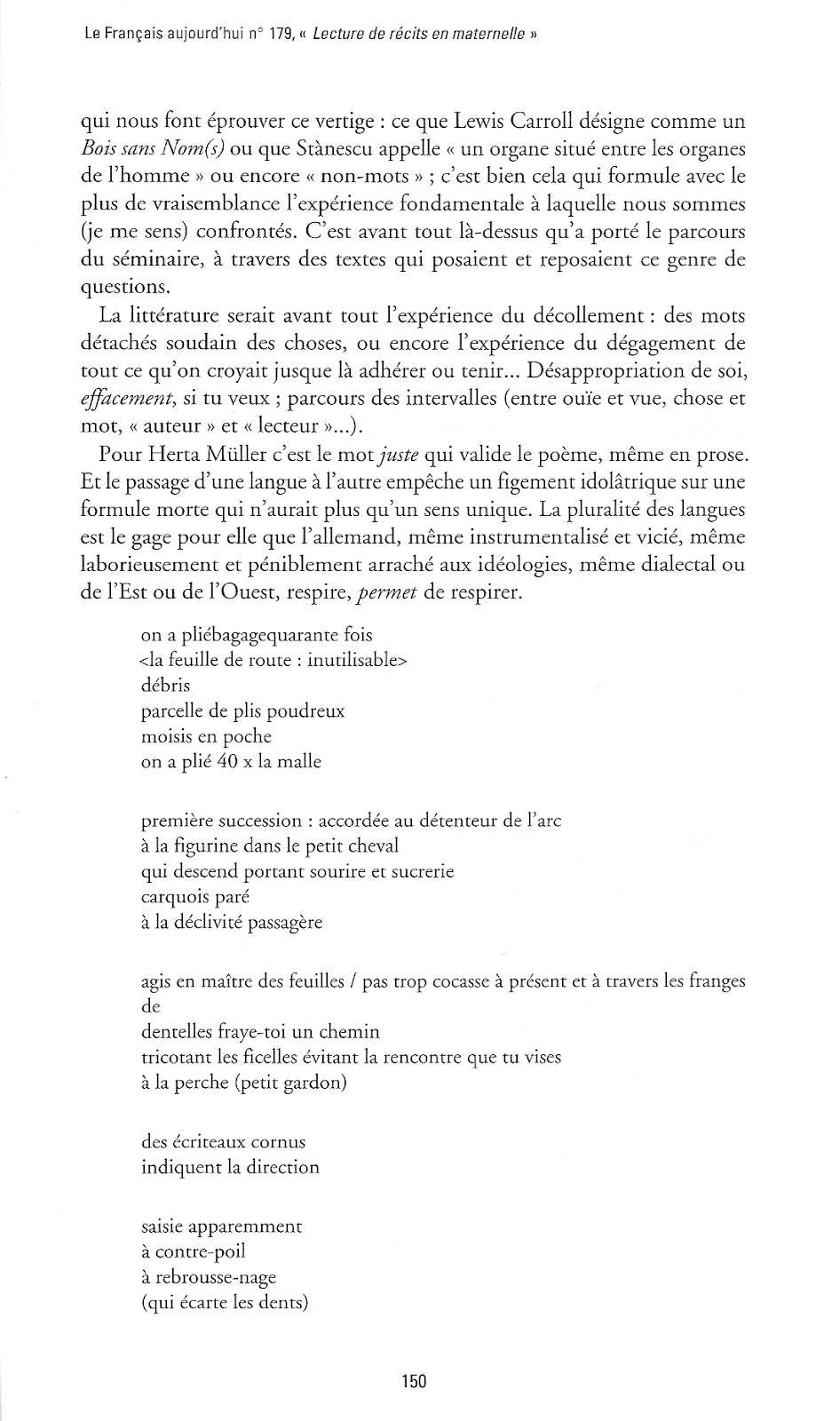 Le Français aujourd'hui n° 179, « Lecture de récits en maternelle »

qui nous font éprouver ce vertige : ce que Lewis Carroll désigne comme un Bois sans Nom(s) ou que Stànescu appelle « un organe situé entre les organes de l'homme » ou encore « non-mots » ; c'est bien cela qui formule avec le plus de vraisemblance l'expérience fondamentale à laquelle nous sommes (je me sens) confrontés. C'est avant tout là-dessus qu'a porté le parcours du séminaire, à travers des textes qui posaient et reposaient ce genre de questions.

La littérature serait avant tout l'expérience du décollement : des mots détachés soudain des choses, ou encore l'expérience du dégagement de tout ce qu'on croyait jusque là adhérer ou tenir... Désappropriation de soi, effacement, si tu veux ; parcours des intervalles (entre ouïe et vue, chose et mot, « auteur » et « lecteur »...).

Pour Herta Müller c'est le mot juste qui valide le poème, même en prose. Et le passage d'une langue à l'autre empêche un figement idolâtrique sur une formule morte qui n'aurait plus qu'un sens unique. La pluralité des langues est le gage pour elle que l'allemand, même instrumentalisé et vicié, même laborieusement et péniblement arraché aux idéologies, même dialectal ou de l'Est ou de l'Ouest, respire, permet de respirer.

on a pliébagagequarante fois
<la feuille de route : inutilisable>
débris
parcelle de plis poudreux
moisis en poche
on a plié 40 x la malle

première succession : accordée au détenteur de l'arc
à la figurine dans le petit cheval
qui descend portant sourire et sucrerie
carquois paré
à la déclivité passagère

agis en maître des feuilles / pas trop cocasse à présent et à travers les franges de
dentelles fraye-toi un chemin
tricotant les ficelles évitant la rencontre que tu vises
à la perche (petit gardon)

des écriteaux cornus
indiquent la direction

saisie apparemment
à contre-poil
à rebrousse-nage
(qui écarte les dents)

150